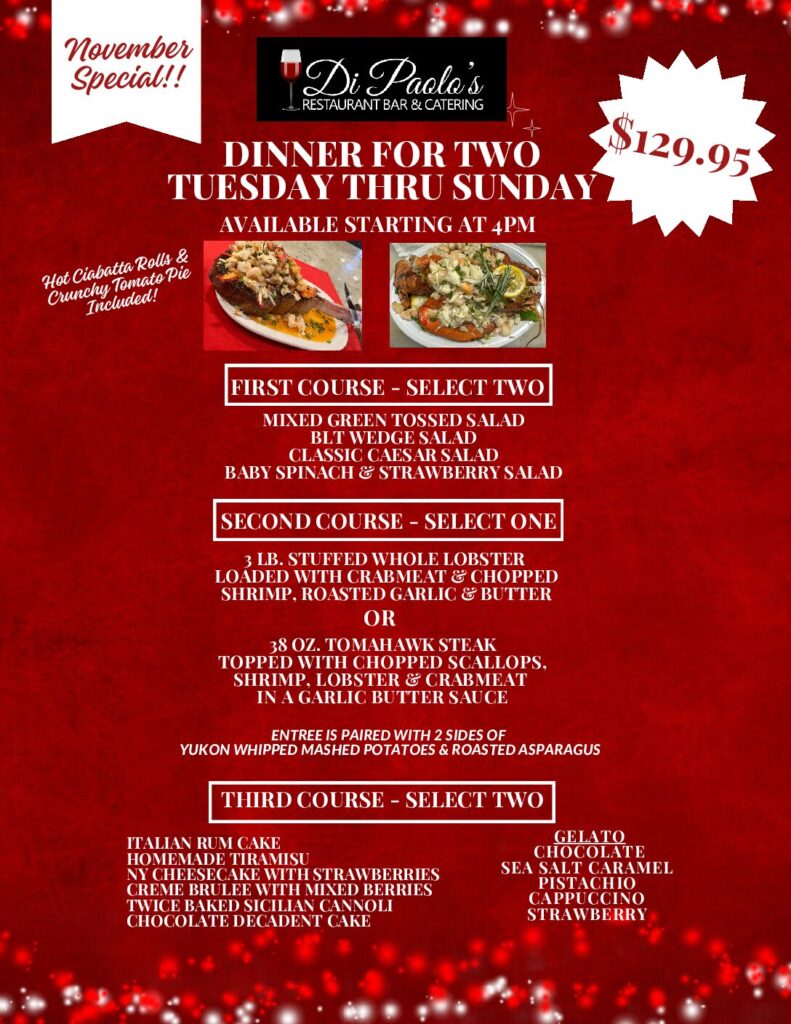 November Special!!

Di Paolo's
RESTAURANT BAR & CATERING

$129.95

DINNER FOR TWO
TUESDAY THRU SUNDAY

AVAILABLE STARTING AT 4PM

Hot Ciabatta Rolls & Crunchy Tomato Pie Included!

FIRST COURSE - SELECT TWO

MIXED GREEN TOSSED SALAD
BLT WEDGE SALAD
CLASSIC CAESAR SALAD
BABY SPINACH & STRAWBERRY SALAD

SECOND COURSE - SELECT ONE

3 LB. STUFFED WHOLE LOBSTER
LOADED WITH CRABMEAT & CHOPPED SHRIMP, ROASTED GARLIC & BUTTER

OR

38 OZ. TOMAHAWK STEAK
TOPPED WITH CHOPPED SCALLOPS, SHRIMP, LOBSTER & CRABMEAT
IN A GARLIC BUTTER SAUCE

ENTREE IS PAIRED WITH 2 SIDES OF
YUKON WHIPPED MASHED POTATOES & ROASTED ASPARAGUS

THIRD COURSE - SELECT TWO

ITALIAN RUM CAKE
HOMEMADE TIRAMISU
NY CHEESECAKE WITH STRAWBERRIES
CREME BRULEE WITH MIXED BERRIES
TWICE BAKED SICILIAN CANNOLI
CHOCOLATE DECADENT CAKE

GELATO
CHOCOLATE
SEA SALT CARAMEL
PISTACHIO
CAPPUCCINO
STRAWBERRY